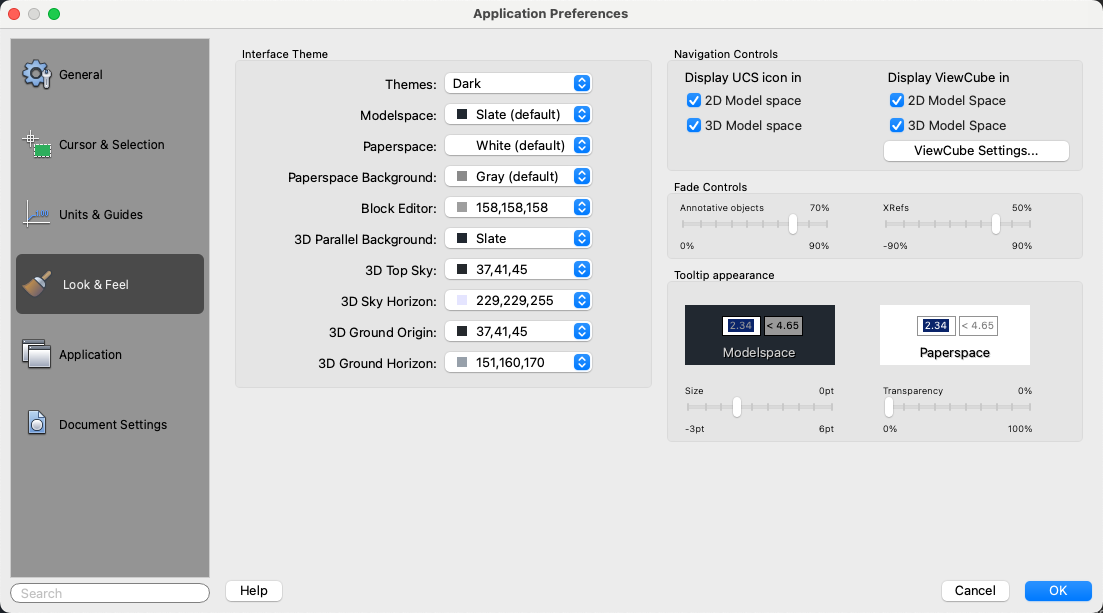 Application Preferences

General

Cursor & Selection

Units & Guides

Look & Feel

Application

Document Settings

Search

Interface Theme

Themes: Dark
Modelspace: Slate (default)
Paperspace: White (default)
Paperspace Background: Gray (default)
Block Editor: 158,158,158
3D Parallel Background: Slate
3D Top Sky: 37,41,45
3D Sky Horizon: 229,229,255
3D Ground Origin: 37,41,45
3D Ground Horizon: 151,160,170

Navigation Controls

Display UCS icon in
2D Model space
3D Model space

Display ViewCube in
2D Model Space
3D Model Space
ViewCube Settings...

Fade Controls

Annotative objects 70%
0% 90%

XRefs 50%
-90% 90%

Tooltip appearance

2.34 < 4.65
Modelspace

2.34 < 4.65
Paperspace

Size 0pt
-3pt 6pt

Transparency 0%
0% 100%

Help

Cancel

OK